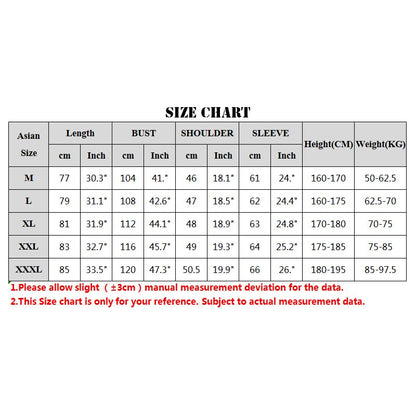 SIZE CHART

| Asian Size | Length cm | Length Inch | BUST cm | BUST Inch | SHOULDER cm | SHOULDER Inch | SLEEVE cm | SLEEVE Inch | Height(CM) | Weight(KG) |
|---|---|---|---|---|---|---|---|---|---|---|
| M | 77 | 30.3" | 104 | 41." | 46 | 18.1" | 61 | 24." | 160-170 | 50-62.5 |
| L | 79 | 31.1" | 108 | 42.6" | 47 | 18.5" | 62 | 24.4" | 160-175 | 62.5-70 |
| XL | 81 | 31.9" | 112 | 44.1" | 48 | 18.9" | 63 | 24.8" | 170-180 | 70-75 |
| XXL | 83 | 32.7" | 116 | 45.7" | 49 | 19.3" | 64 | 25.2" | 175-185 | 75-85 |
| XXXL | 85 | 33.5" | 120 | 47.3" | 50.5 | 19.9" | 66 | 26." | 180-195 | 85-97.5 |

1.Please allow slight （±3cm）manual measurement deviation for the data.
2.This Size chart is only for your reference. Subject to actual measurement data.